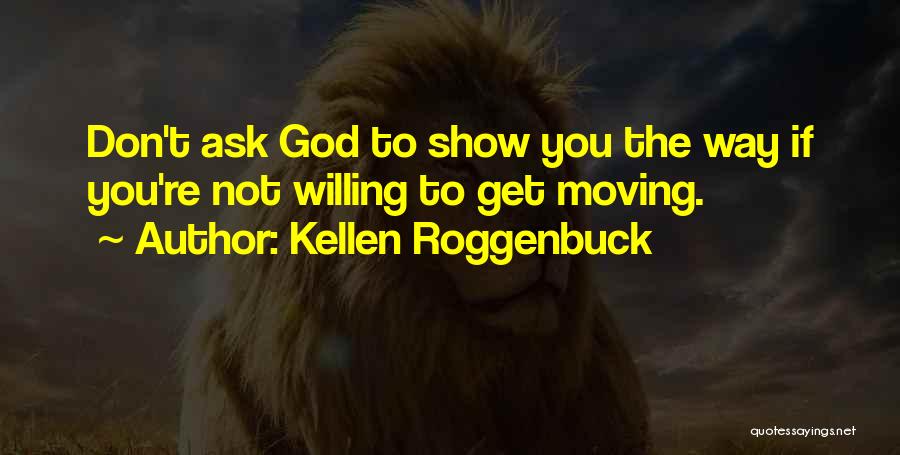 Don't ask God to show you the way if you're not willing to get moving.

~ Author: Kellen Roggenbuck

quotessayings.net